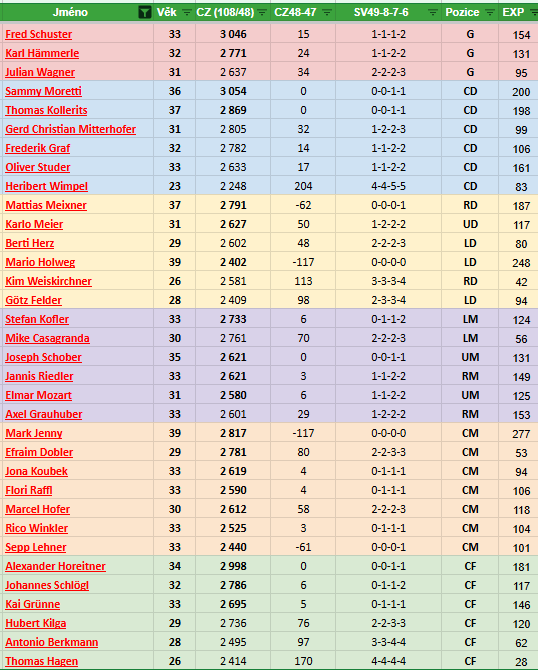 | Jméno | Věk | CZ (108/48) | CZ48-47 | SV49-8-7-6 | Pozice | EXP |
|---|---|---|---|---|---|---|
| Fred Schuster | 33 | 3 046 | 15 | 1-1-1-2 | G | 154 |
| Karl Hämmerle | 32 | 2 771 | 24 | 1-1-2-2 | G | 131 |
| Julian Wagner | 31 | 2 637 | 34 | 2-2-2-3 | G | 95 |
| Sammy Moretti | 36 | 3 054 | 0 | 0-0-1-1 | CD | 200 |
| Thomas Kollerits | 37 | 2 869 | 0 | 0-0-1-1 | CD | 198 |
| Gerd Christian Mitterhofer | 31 | 2 805 | 32 | 1-2-2-3 | CD | 99 |
| Frederik Graf | 32 | 2 782 | 14 | 1-1-2-2 | CD | 106 |
| Oliver Studer | 33 | 2 633 | 17 | 1-1-2-2 | CD | 161 |
| Heribert Wimpel | 23 | 2 248 | 204 | 4-4-5-5 | CD | 83 |
| Mattias Meixner | 37 | 2 791 | -62 | 0-0-0-1 | RD | 187 |
| Karlo Meier | 31 | 2 627 | 50 | 1-2-2-2 | UD | 117 |
| Berti Herz | 29 | 2 602 | 48 | 2-2-2-3 | LD | 80 |
| Mario Holweg | 39 | 2 402 | -117 | 0-0-0-0 | LD | 248 |
| Kim Weiskirchner | 26 | 2 581 | 113 | 3-3-3-4 | RD | 42 |
| Götz Felder | 28 | 2 409 | 98 | 2-3-3-4 | LD | 94 |
| Stefan Kofler | 33 | 2 733 | 6 | 0-1-1-2 | LM | 124 |
| Mike Casagranda | 30 | 2 761 | 70 | 2-2-2-3 | LM | 56 |
| Joseph Schober | 35 | 2 621 | 0 | 0-0-1-1 | UM | 131 |
| Jannis Riedler | 33 | 2 621 | 3 | 1-1-2-2 | RM | 149 |
| Elmar Mozart | 31 | 2 580 | 6 | 1-1-2-2 | UM | 125 |
| Axel Grauhuber | 33 | 2 601 | 29 | 1-2-2-2 | RM | 153 |
| Mark Jenny | 39 | 2 817 | -117 | 0-0-0-0 | CM | 277 |
| Efraim Dobler | 29 | 2 781 | 80 | 2-2-3-3 | CM | 53 |
| Jona Koubek | 33 | 2 619 | 4 | 0-1-1-1 | CM | 94 |
| Flori Raffl | 33 | 2 590 | 4 | 0-1-1-1 | CM | 106 |
| Marcel Hofer | 30 | 2 612 | 58 | 2-2-2-3 | CM | 118 |
| Rico Winkler | 33 | 2 525 | 3 | 0-1-1-1 | CM | 104 |
| Sepp Lehner | 33 | 2 440 | -61 | 0-0-0-1 | CM | 101 |
| Alexander Horeitner | 34 | 2 998 | 0 | 0-0-1-1 | CF | 181 |
| Johannes Schlögl | 32 | 2 786 | 6 | 0-1-1-2 | CF | 117 |
| Kai Grünne | 33 | 2 695 | 5 | 0-1-1-1 | CF | 146 |
| Hubert Kilga | 29 | 2 736 | 76 | 2-2-3-3 | CF | 120 |
| Antonio Berkmann | 28 | 2 495 | 97 | 3-3-4-4 | CF | 62 |
| Thomas Hagen | 26 | 2 414 | 170 | 4-4-4-4 | CF | 28 |